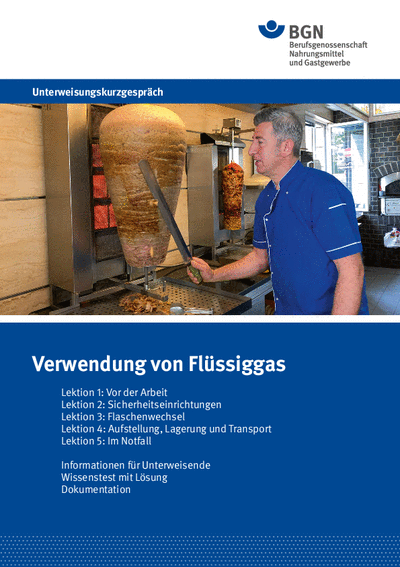 BGN
Berufsgenossenschaft
Nahrungsmittel
und Gastgewerbe

Unterweisungskurzgespräch

Verwendung von Flüssiggas

Lektion 1: Vor der Arbeit
Lektion 2: Sicherheitseinrichtungen
Lektion 3: Flaschenwechsel
Lektion 4: Aufstellung, Lagerung und Transport
Lektion 5: Im Notfall

Informationen für Unterweisende
Wissenstest mit Lösung
Dokumentation